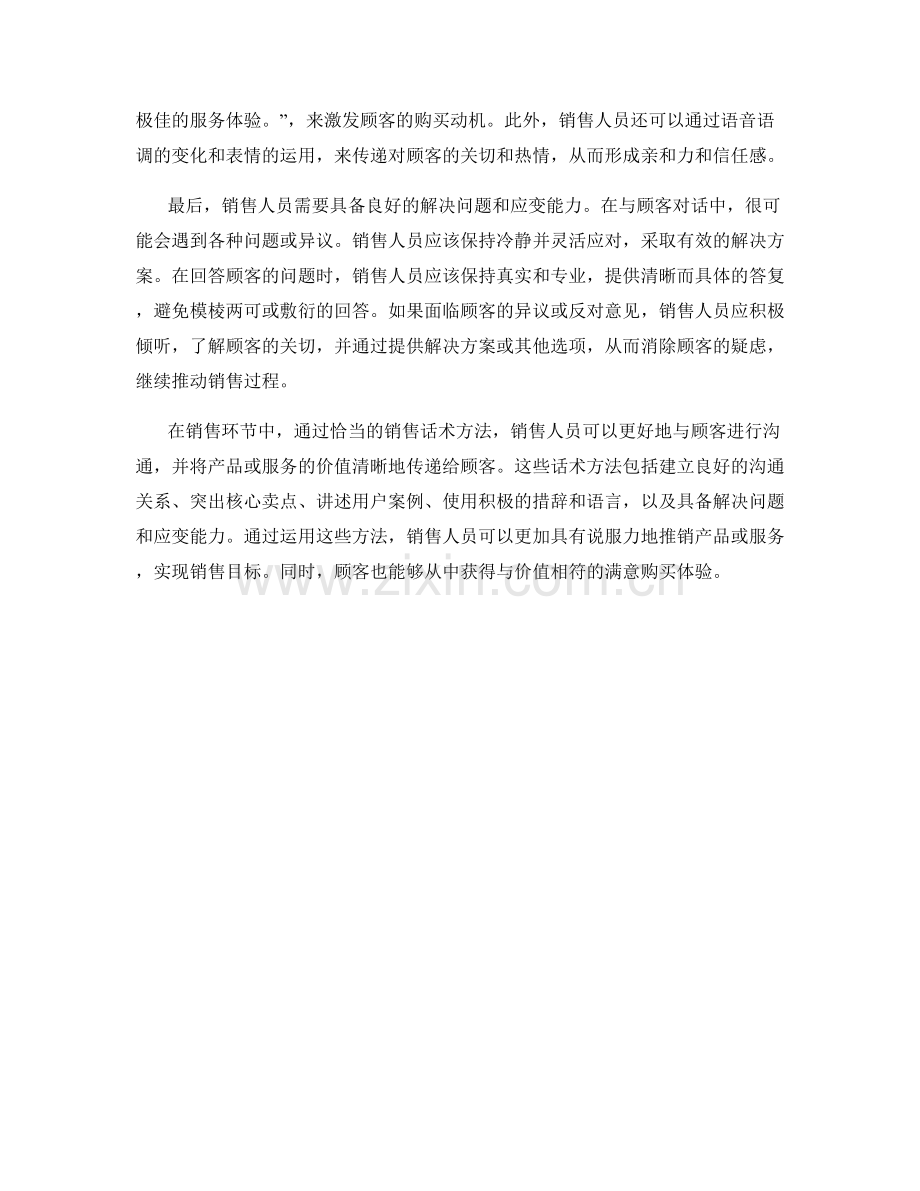 极佳的服务体验。”，来激发顾客的购买动机。此外，销售人员还可以通过语音语调的变化和表情的运用，来传递对顾客的关切和热情，从而形成亲和力和信任感。

最后，销售人员需要具备良好的解决问题和应变能力。在与顾客对话中，很可能会遇到各种问题或异议。销售人员应该保持冷静并灵活应对，采取有效的解决方案。在回答顾客的问题时，销售人员应该保持真实和专业，提供清晰而具体的答复，避免模棱两可或敷衍的回答。如果面临顾客的异议或反对意见，销售人员应积极倾听，了解顾客的关切，并通过提供解决方案或其他选项，从而消除顾客的疑虑，继续推动销售过程。

在销售环节中，通过恰当的销售话术方法，销售人员可以更好地与顾客进行沟通，并将产品或服务的价值清晰地传递给顾客。这些话术方法包括建立良好的沟通关系、突出核心卖点、讲述用户案例、使用积极的措辞和语言，以及具备解决问题和应变能力。通过运用这些方法，销售人员可以更加具有说服力地推销产品或服务，实现销售目标。同时，顾客也能够从中获得与价值相符的满意购买体验。

www.zixin.com.cn